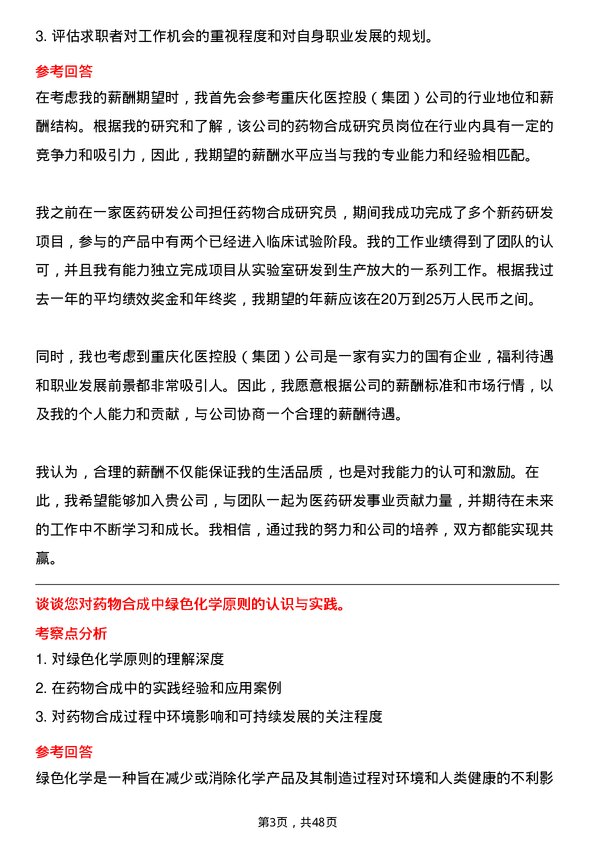 3. 评估求职者对工作机会的重视程度和对自身职业发展的规划。

参考回答

在考虑我的薪酬期望时，我首先会参考重庆化医控股（集团）公司的行业地位和薪酬结构。根据我的研究和了解，该公司的药物合成研究员岗位在行业内具有一定的竞争力和吸引力，因此，我期望的薪酬水平应当与我的专业能力和经验相匹配。

我之前在一家医药研发公司担任药物合成研究员，期间我成功完成了多个新药研发项目，参与的产品中有两个已经进入临床试验阶段。我的工作业绩得到了团队的认可，并且我有能力独立完成项目从实验室研发到生产放大的一系列工作。根据我过去一年的平均绩效奖金和年终奖，我期望的年薪应该在20万到25万人民币之间。

同时，我也考虑到重庆化医控股（集团）公司是一家有实力的国有企业，福利待遇和职业发展前景都非常吸引人。因此，我愿意根据公司的薪酬标准和市场行情，以及我的个人能力和贡献，与公司协商一个合理的薪酬待遇。

我认为，合理的薪酬不仅能保证我的生活品质，也是对我能力的认可和激励。在此，我希望能够加入贵公司，与团队一起为医药研发事业贡献力量，并期待在未来的工作中不断学习和成长。我相信，通过我的努力和公司的培养，双方都能实现共赢。

谈谈您对药物合成中绿色化学原则的认识与实践。

考察点分析

1. 对绿色化学原则的理解深度

2. 在药物合成中的实践经验和应用案例

3. 对药物合成过程中环境影响和可持续发展的关注程度

参考回答

绿色化学是一种旨在减少或消除化学产品及其制造过程对环境和人类健康的不利影

第3页，共48页